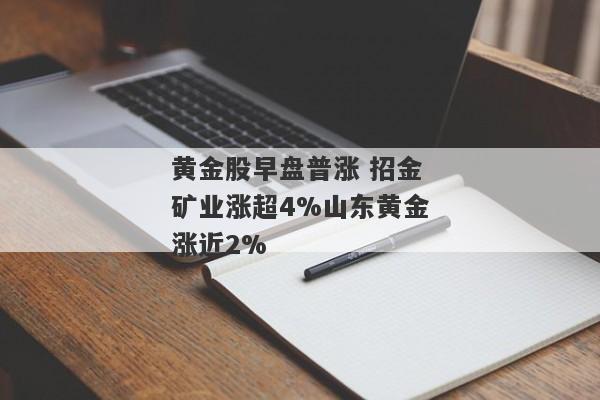 黄金股早盘普涨 招金矿业涨超4%山东黄金涨近2%